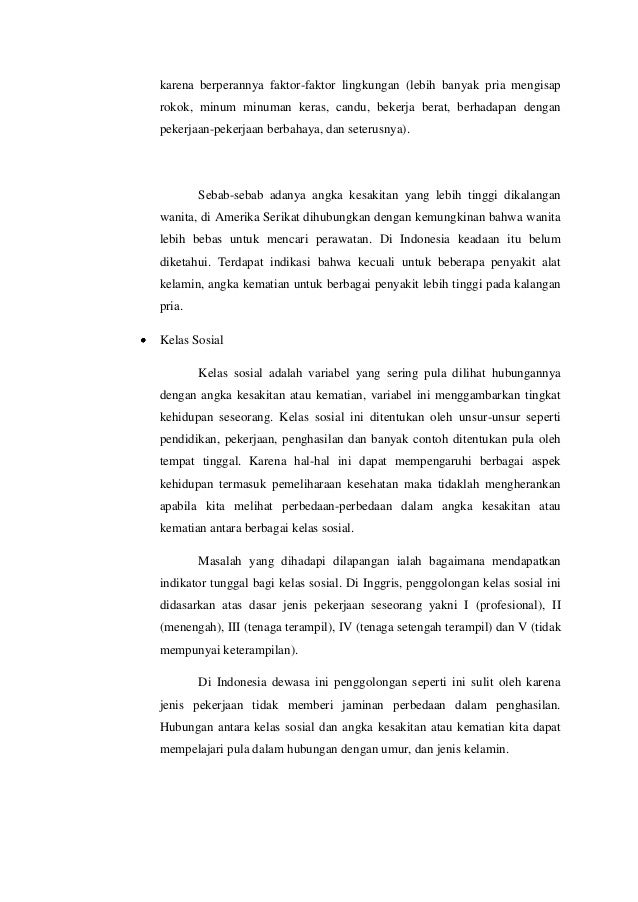 karena berperannya faktor-faktor lingkungan (lebih banyak pria mengisap rokok, minum minuman keras, candu, bekerja berat, berhadapan dengan pekerjaan-pekerjaan berbahaya, dan seterusnya).

Sebab-sebab adanya angka kesakitan yang lebih tinggi dikalangan wanita, di Amerika Serikat dihubungkan dengan kemungkinan bahwa wanita lebih bebas untuk mencari perawatan. Di Indonesia keadaan itu belum diketahui. Terdapat indikasi bahwa kecuali untuk beberapa penyakit alat kelamin, angka kematian untuk berbagai penyakit lebih tinggi pada kalangan pria.

• Kelas Sosial

Kelas sosial adalah variabel yang sering pula dilihat hubungannya dengan angka kesakitan atau kematian, variabel ini menggambarkan tingkat kehidupan seseorang. Kelas sosial ini ditentukan oleh unsur-unsur seperti pendidikan, pekerjaan, penghasilan dan banyak contoh ditentukan pula oleh tempat tinggal. Karena hal-hal ini dapat mempengaruhi berbagai aspek kehidupan termasuk pemeliharaan kesehatan maka tidaklah mengherankan apabila kita melihat perbedaan-perbedaan dalam angka kesakitan atau kematian antara berbagai kelas sosial.

Masalah yang dihadapi dilapangan ialah bagaimana mendapatkan indikator tunggal bagi kelas sosial. Di Inggris, penggolongan kelas sosial ini didasarkan atas dasar jenis pekerjaan seseorang yakni I (profesional), II (menengah), III (tenaga terampil), IV (tenaga setengah terampil) dan V (tidak mempunyai keterampilan).

Di Indonesia dewasa ini penggolongan seperti ini sulit oleh karena jenis pekerjaan tidak memberi jaminan perbedaan dalam penghasilan. Hubungan antara kelas sosial dan angka kesakitan atau kematian kita dapat mempelajari pula dalam hubungan dengan umur, dan jenis kelamin.